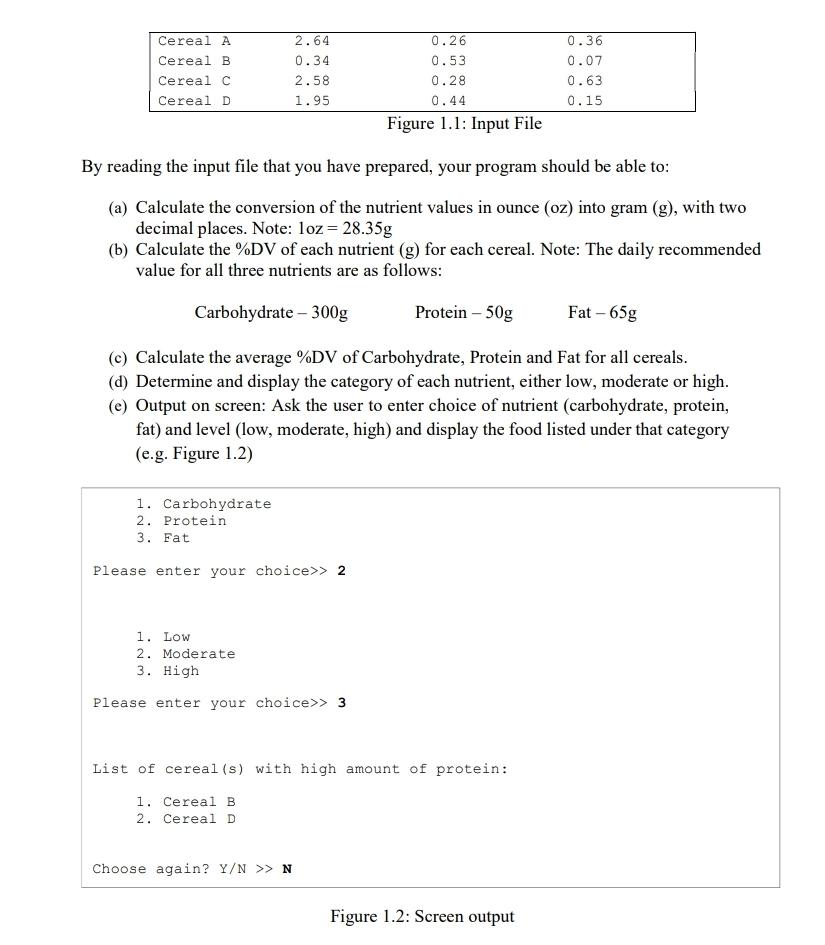 | Cereal A | 2.64 | 0.26 | 0.36 |
|---|---|---|---|
| Cereal B | 0.34 | 0.53 | 0.07 |
| Cereal C | 2.58 | 0.28 | 0.63 |
| Cereal D | 1.95 | 0.44 | 0.15 |

Figure 1.1: Input File

By reading the input file that you have prepared, your program should be able to:

(a) Calculate the conversion of the nutrient values in ounce (oz) into gram (g), with two decimal places. Note: 1oz = 28.35g
(b) Calculate the %DV of each nutrient (g) for each cereal. Note: The daily recommended value for all three nutrients are as follows:

Carbohydrate – 300g Protein – 50g Fat – 65g

(c) Calculate the average %DV of Carbohydrate, Protein and Fat for all cereals.
(d) Determine and display the category of each nutrient, either low, moderate or high.
(e) Output on screen: Ask the user to enter choice of nutrient (carbohydrate, protein, fat) and level (low, moderate, high) and display the food listed under that category (e.g. Figure 1.2)

1. Carbohydrate
2. Protein
3. Fat

Please enter your choice>> 2

1. Low
2. Moderate
3. High

Please enter your choice>> 3

List of cereal(s) with high amount of protein:

1. Cereal B
2. Cereal D

Choose again? Y/N >> N

Figure 1.2: Screen output